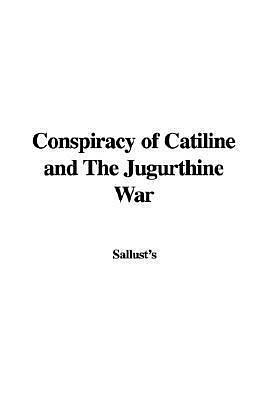 Conspiracy of Catiline and The Jugurthine War

Sallust's